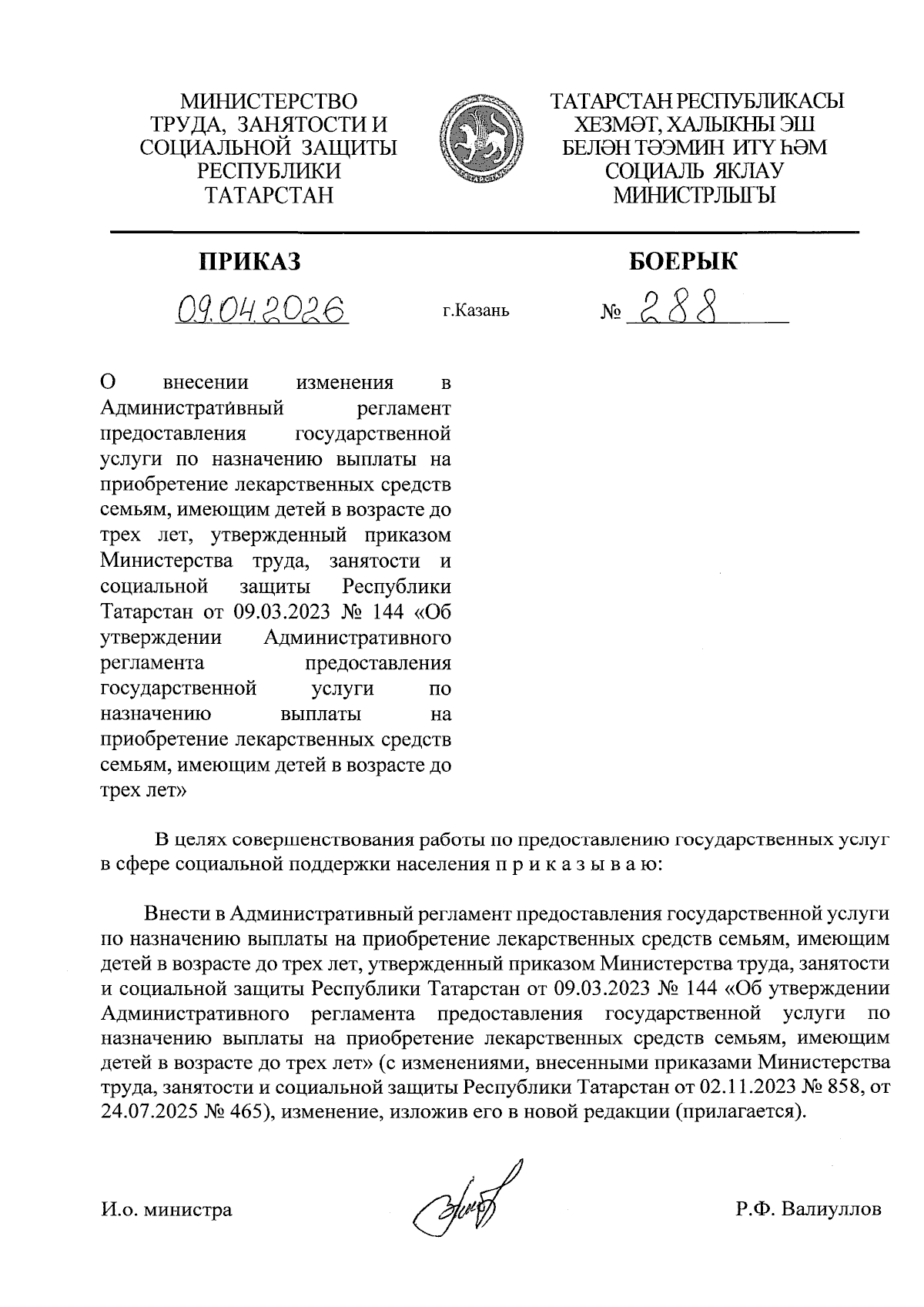 МИНИСТЕРСТВО ТРУДА, ЗАНЯТОСТИ И СОЦИАЛЬНОЙ ЗАЩИТЫ РЕСПУБЛИКИ ТАТАРСТАН

ТАТАРСТАН РЕСПУБЛИКАСЫ ХЕЗМӘТ, ХАЛЫКНЫ ЭШ БЕЛӘН ТӘЭМИН ИТҮ ҺӘМ СОЦИАЛЬ ЯКЛАУ МИНИСТРЛЫГЫ

ПРИКАЗ

БОЕРЫК

09.04.2026

г.Казань

№ 288

О внесении изменения в Административный регламент предоставления государственной услуги по назначению выплаты на приобретение лекарственных средств семьям, имеющим детей в возрасте до трех лет, утвержденный приказом Министерства труда, занятости и социальной защиты Республики Татарстан от 09.03.2023 № 144 «Об утверждении Административного регламента предоставления государственной услуги по назначению выплаты на приобретение лекарственных средств семьям, имеющим детей в возрасте до трех лет»

В целях совершенствования работы по предоставлению государственных услуг в сфере социальной поддержки населения п р и к а з ы в а ю:

Внести в Административный регламент предоставления государственной услуги по назначению выплаты на приобретение лекарственных средств семьям, имеющим детей в возрасте до трех лет, утвержденный приказом Министерства труда, занятости и социальной защиты Республики Татарстан от 09.03.2023 № 144 «Об утверждении Административного регламента предоставления государственной услуги по назначению выплаты на приобретение лекарственных средств семьям, имеющим детей в возрасте до трех лет» (с изменениями, внесенными приказами Министерства труда, занятости и социальной защиты Республики Татарстан от 02.11.2023 № 858, от 24.07.2025 № 465), изменение, изложив его в новой редакции (прилагается).

И.о. министра

Р.Ф. Валиуллов